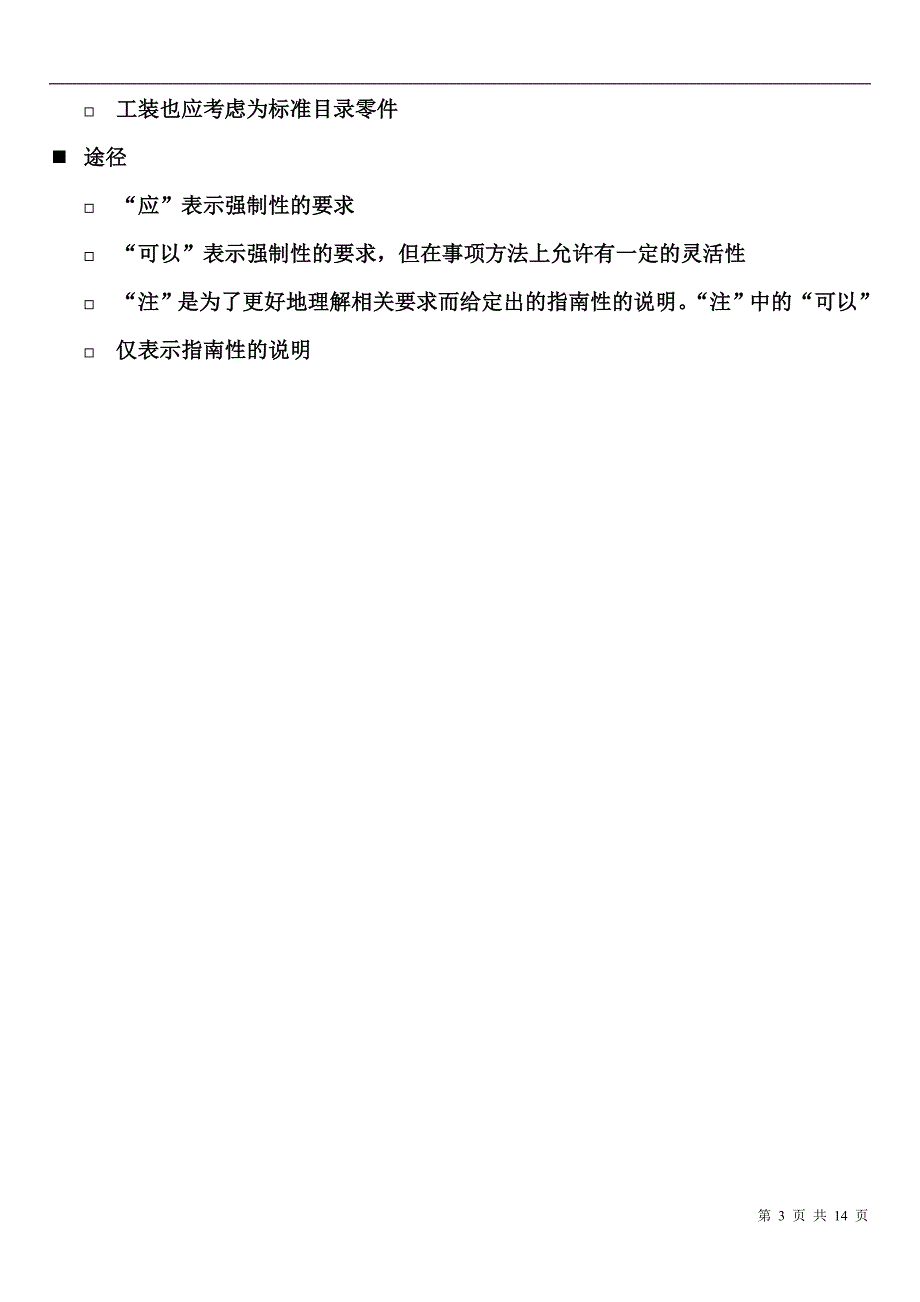 □ 工装也应考虑为标准目录零件

■ 途径

□ “应”表示强制性的要求

□ “可以”表示强制性的要求，但在事项方法上允许有一定的灵活性

□ “注”是为了更好地理解相关要求而给定出的指南性的说明。“注”中的“可以”

□ 仅表示指南性的说明

第 3 页 共 14 页